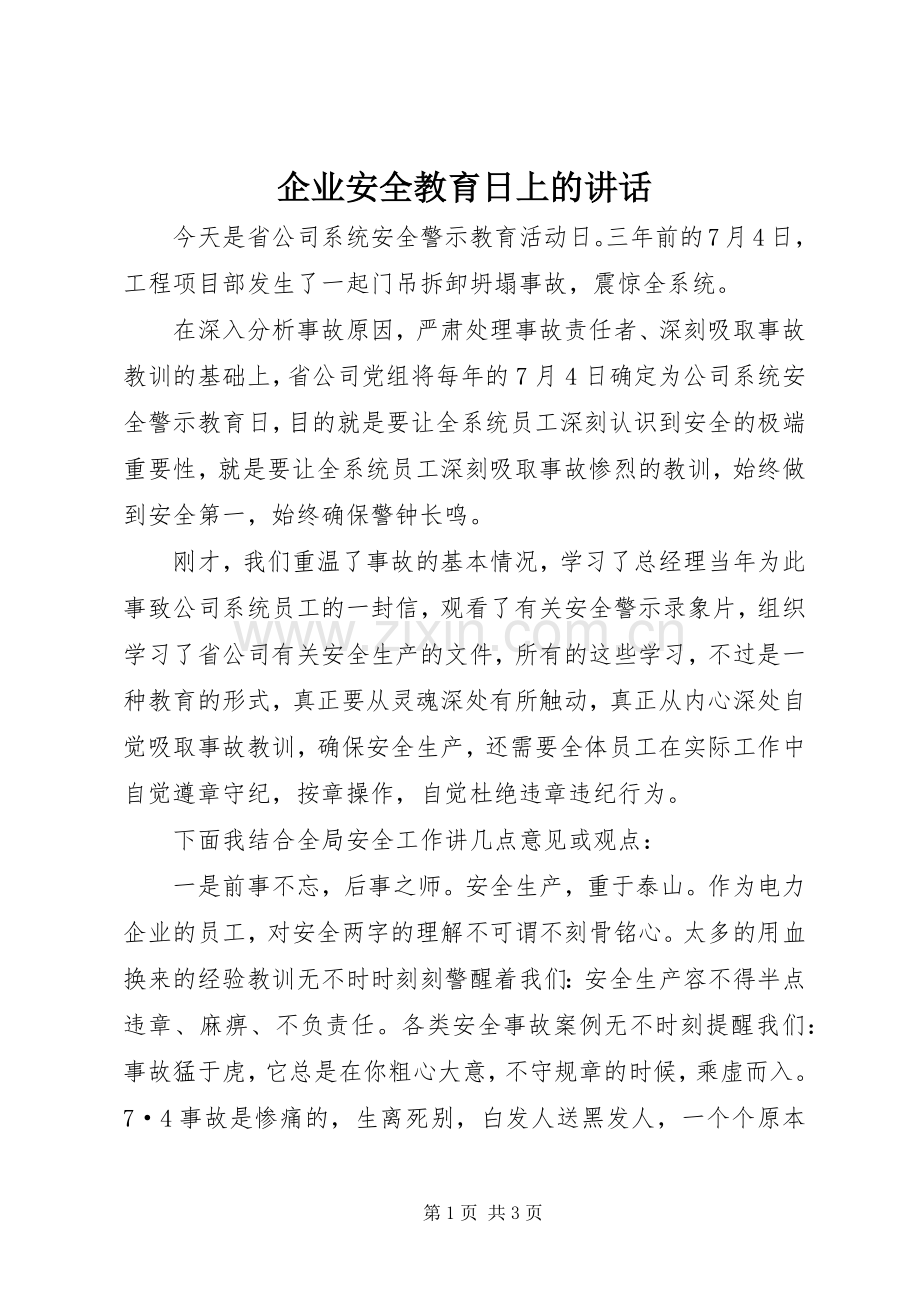 企业安全教育日上的讲话

今天是省公司系统安全警示教育活动日。三年前的7月4日，工程项目部发生了一起门吊拆卸坍塌事故，震惊全系统。

在深入分析事故原因，严肃处理事故责任者、深刻吸取事故教训的基础上，省公司党组将每年的7月4日确定为公司系统安全警示教育日，目的就是要让全系统员工深刻认识到安全的极端重要性，就是要让全系统员工深刻吸取事故惨烈的教训，始终做到安全第一，始终确保警钟长鸣。

刚才，我们重温了事故的基本情况，学习了总经理当年为此事致公司系统员工的一封信，观看了有关安全警示录象片，组织学习了省公司有关安全生产的文件，所有的这些学习，不过是一种教育的形式，真正要从灵魂深处有所触动，真正从内心深处自觉吸取事故教训，确保安全生产，还需要全体员工在实际工作中自觉遵章守纪，按章操作，自觉杜绝违章违纪行为。

下面我结合全局安全工作讲几点意见或观点：

一是前事不忘，后事之师。安全生产，重于泰山。作为电力企业的员工，对安全两字的理解不可谓不刻骨铭心。太多的用血换来的经验教训无不时时刻刻警醒着我们：安全生产容不得半点违章、麻痹、不负责任。各类安全事故案例无不时刻提醒我们：事故猛于虎，它总是在你粗心大意，不守规章的时候，乘虚而入。7·4事故是惨痛的，生离死别，白发人送黑发人，一个个原本

www.zixin.com.cn

第1页 共3页